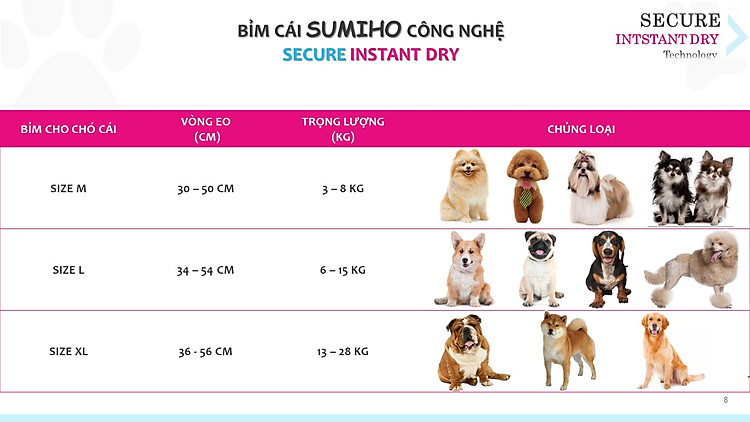 BỈM CÁI SUMIHO CÔNG NGHỆ
SECURE INSTANT DRY

SECURE
INTSTANT DRY
Technology

| BỈM CHO CHÓ CÁI | VÒNG EO (CM) | TRỌNG LƯỢNG (KG) | CHỦNG LOẠI |
|---|---|---|---|
| SIZE M | 30 – 50 CM | 3 – 8 KG | |
| SIZE L | 34 – 54 CM | 6 – 15 KG | |
| SIZE XL | 36 - 56 CM | 13 – 28 KG | |

8